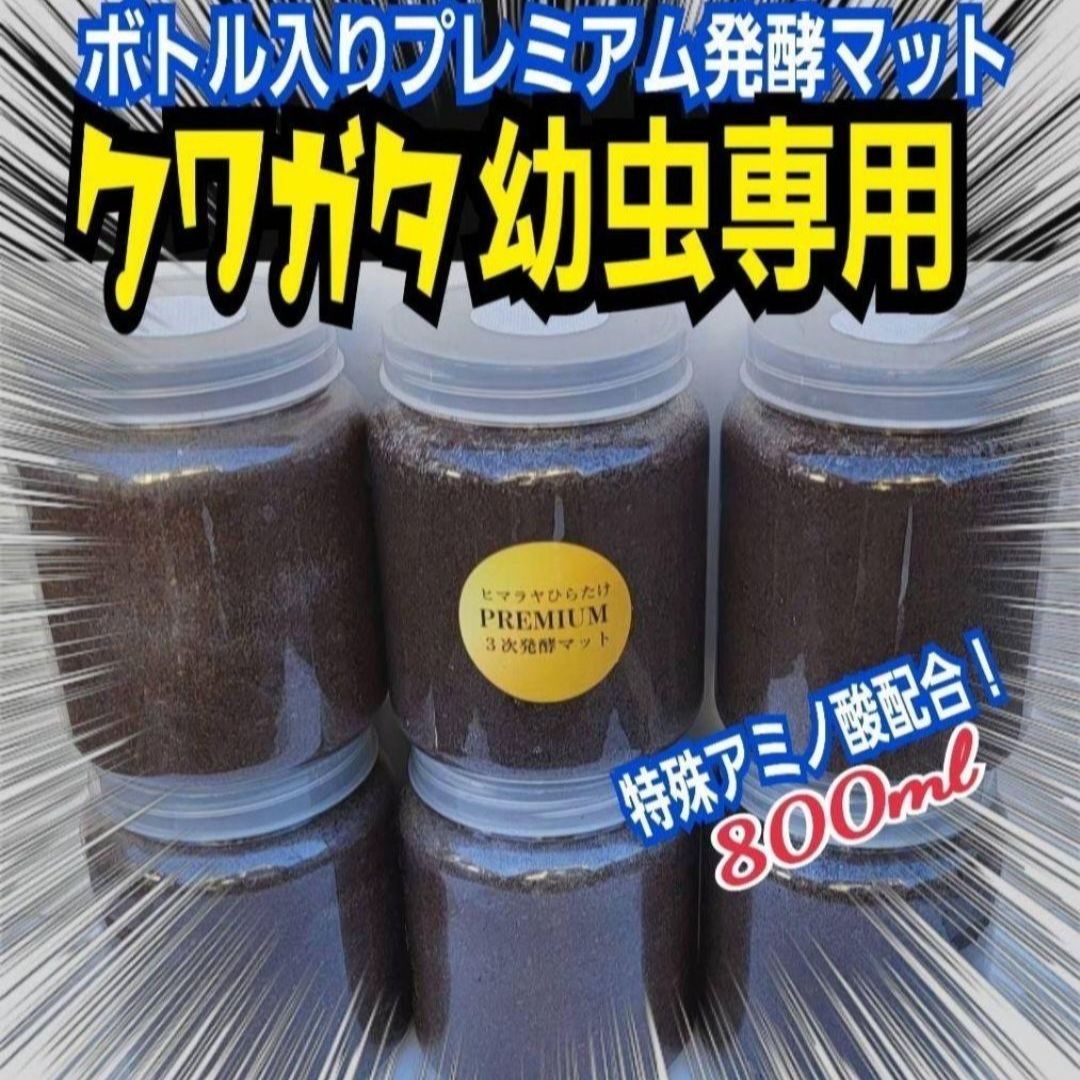 ボトル入りプレミアム発酵マット

クワガタ幼虫専用

ヒマラヤひらたけ
PREMIUM
３次発酵マット

特殊アミノ酸配合！
800ml